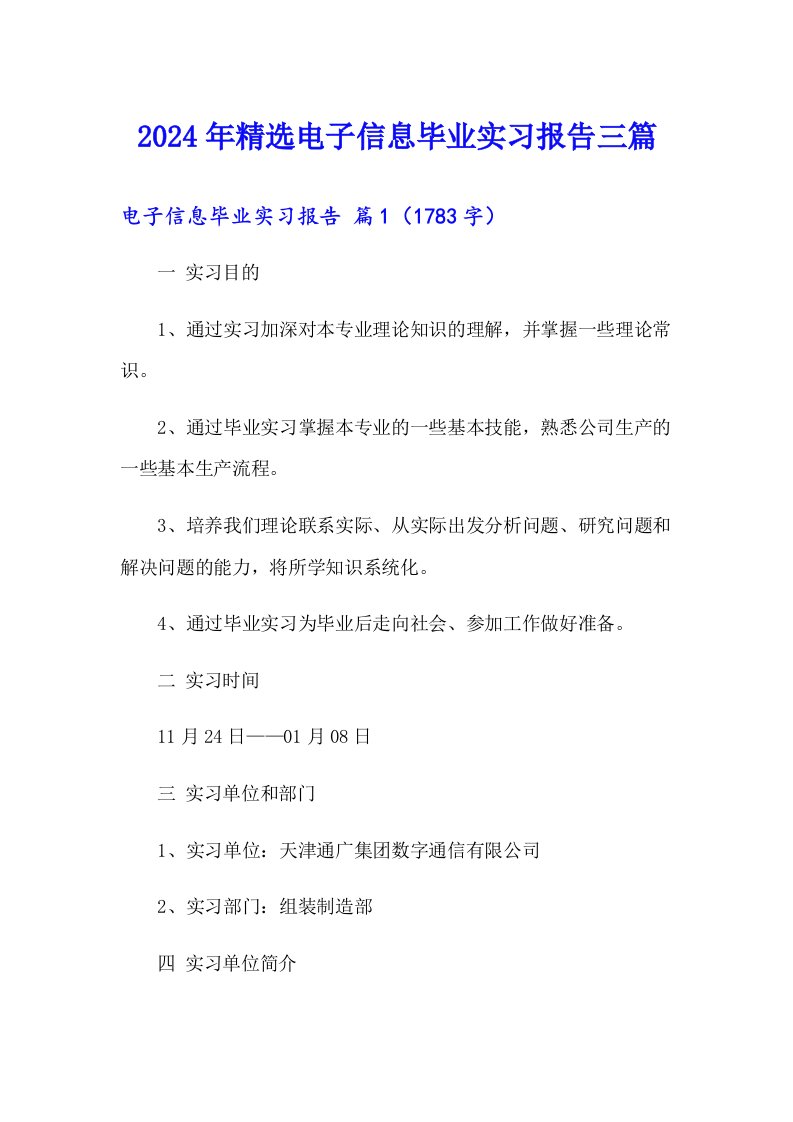 2024年精选电子信息毕业实习报告三篇

电子信息毕业实习报告 篇1（1783字）

一 实习目的

1、通过实习加深对本专业理论知识的理解，并掌握一些理论常识。

2、通过毕业实习掌握本专业的一些基本技能，熟悉公司生产的一些基本生产流程。

3、培养我们理论联系实际、从实际出发分析问题、研究问题和解决问题的能力，将所学知识系统化。

4、通过毕业实习为毕业后走向社会、参加工作做好准备。

二 实习时间

11月24日——01月08日

三 实习单位和部门

1、实习单位：天津通广集团数字通信有限公司

2、实习部门：组装制造部

四 实习单位简介